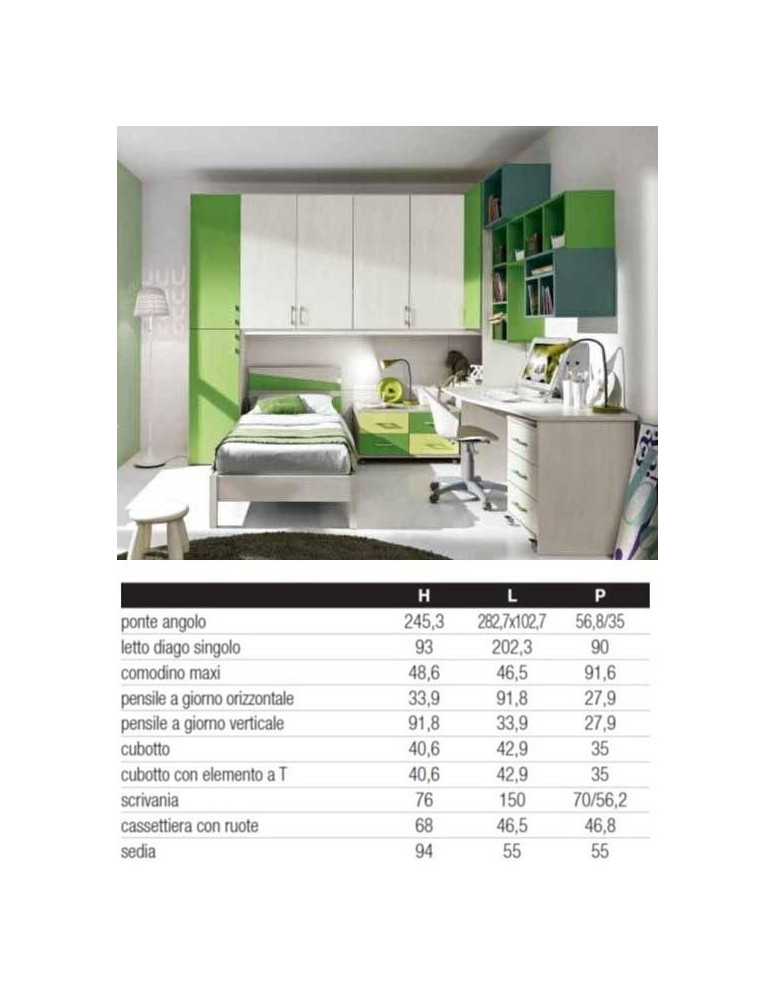 | | H | L | P |
|---|---|---|---|
| ponte angolo | 245,3 | 282,7x102,7 | 56,8/35 |
| letto diago singolo | 93 | 202,3 | 90 |
| comodino maxi | 48,6 | 46,5 | 91,6 |
| pensile a giorno orizzontale | 33,9 | 91,8 | 27,9 |
| pensile a giorno verticale | 91,8 | 33,9 | 27,9 |
| cubotto | 40,6 | 42,9 | 35 |
| cubotto con elemento a T | 40,6 | 42,9 | 35 |
| scrivania | 76 | 150 | 70/56,2 |
| cassettiera con ruote | 68 | 46,5 | 46,8 |
| sedia | 94 | 55 | 55 |